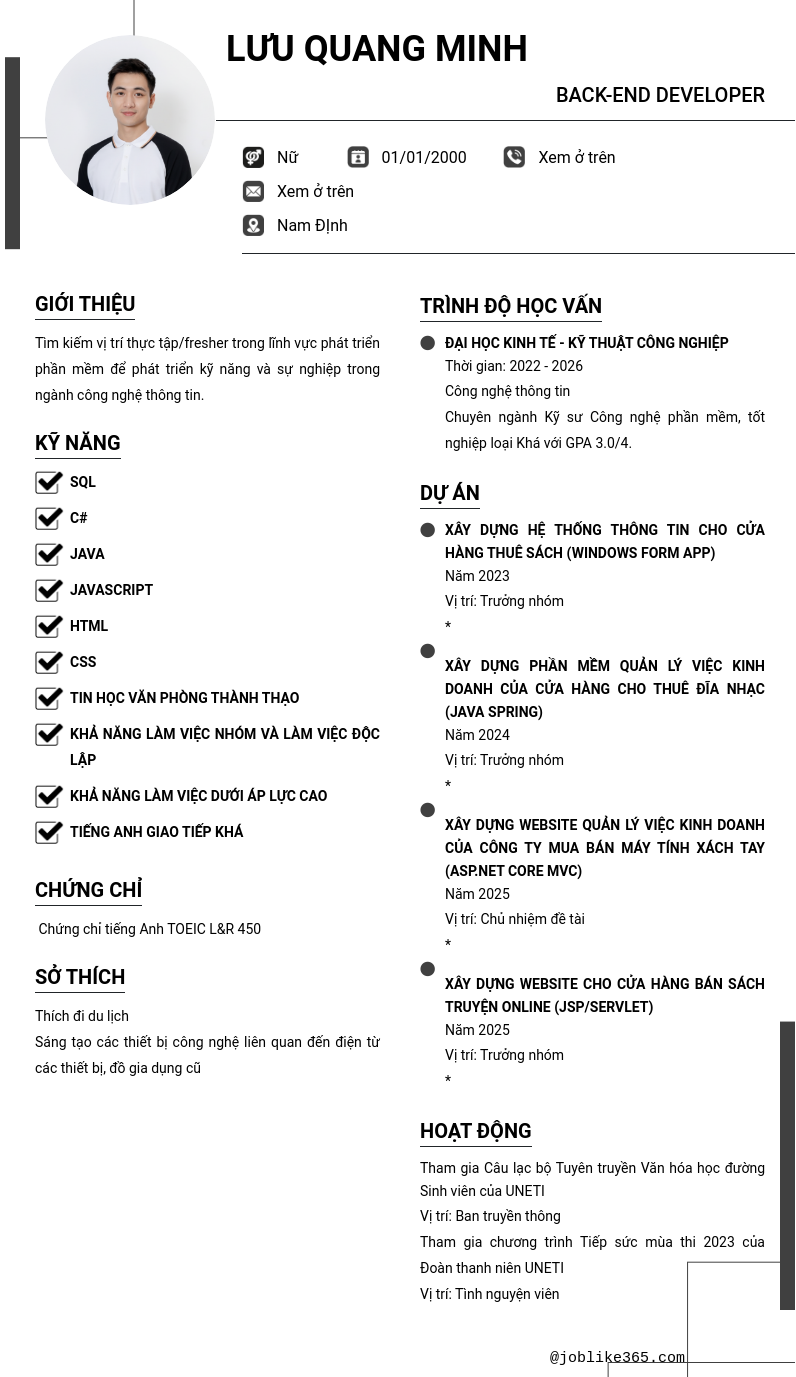 LƯU QUANG MINH

BACK-END DEVELOPER

Nữ 01/01/2000 Xem ở trên

Xem ở trên

Nam Định

GIỚI THIỆU

Tìm kiếm vị trí thực tập/fresher trong lĩnh vực phát triển phần mềm để phát triển kỹ năng và sự nghiệp trong ngành công nghệ thông tin.

KỸ NĂNG

SQL

C#

JAVA

JAVASCRIPT

HTML

CSS

TIN HỌC VĂN PHÒNG THÀNH THẠO

KHẢ NĂNG LÀM VIỆC NHÓM VÀ LÀM VIỆC ĐỘC LẬP

KHẢ NĂNG LÀM VIỆC DƯỚI ÁP LỰC CAO

TIẾNG ANH GIAO TIẾP KHÁ

CHỨNG CHỈ

Chứng chỉ tiếng Anh TOEIC L&R 450

SỞ THÍCH

Thích đi du lịch
Sáng tạo các thiết bị công nghệ liên quan đến điện từ các thiết bị, đồ gia dụng cũ

TRÌNH ĐỘ HỌC VẤN

ĐẠI HỌC KINH TẾ - KỸ THUẬT CÔNG NGHIỆP
Thời gian: 2022 - 2026
Công nghệ thông tin
Chuyên ngành Kỹ sư Công nghệ phần mềm, tốt nghiệp loại Khá với GPA 3.0/4.

DỰ ÁN

XÂY DỰNG HỆ THỐNG THÔNG TIN CHO CỬA HÀNG THUÊ SÁCH (WINDOWS FORM APP)
Năm 2023
Vị trí: Trưởng nhóm
*

XÂY DỰNG PHẦN MỀM QUẢN LÝ VIỆC KINH DOANH CỦA CỬA HÀNG CHO THUÊ ĐĨA NHẠC (JAVA SPRING)
Năm 2024
Vị trí: Trưởng nhóm
*

XÂY DỰNG WEBSITE QUẢN LÝ VIỆC KINH DOANH CỦA CÔNG TY MUA BÁN MÁY TÍNH XÁCH TAY (ASP.NET CORE MVC)
Năm 2025
Vị trí: Chủ nhiệm đề tài
*

XÂY DỰNG WEBSITE CHO CỬA HÀNG BÁN SÁCH TRUYỆN ONLINE (JSP/SERVLET)
Năm 2025
Vị trí: Trưởng nhóm
*

HOẠT ĐỘNG

Tham gia Câu lạc bộ Tuyên truyền Văn hóa học đường Sinh viên của UNETI
Vị trí: Ban truyền thông
Tham gia chương trình Tiếp sức mùa thi 2023 của Đoàn thanh niên UNETI
Vị trí: Tình nguyện viên

@joblike365.com